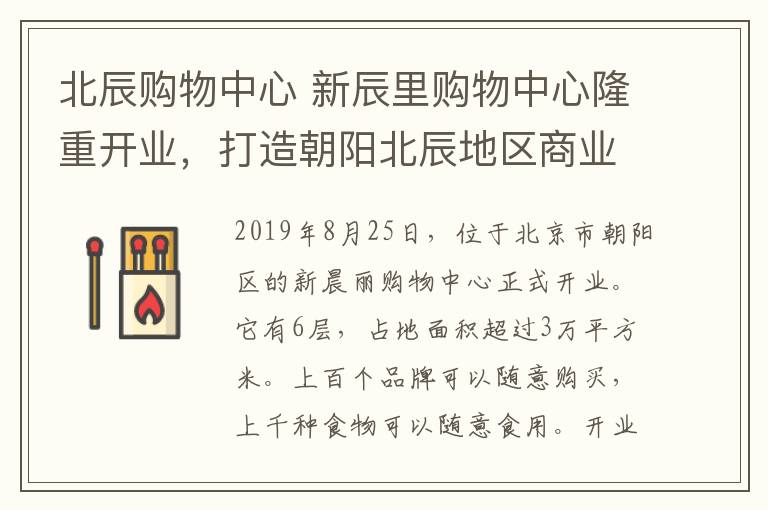 北辰购物中心 新辰里购物中心隆重开业，打造朝阳北辰地区商业

2019年8月25日，位于北京市朝阳区的新晨丽购物中心正式开业。它有6层，占地面积超过3万平方米。上百个品牌可以随意购买，上千种食物可以随意食用。开业